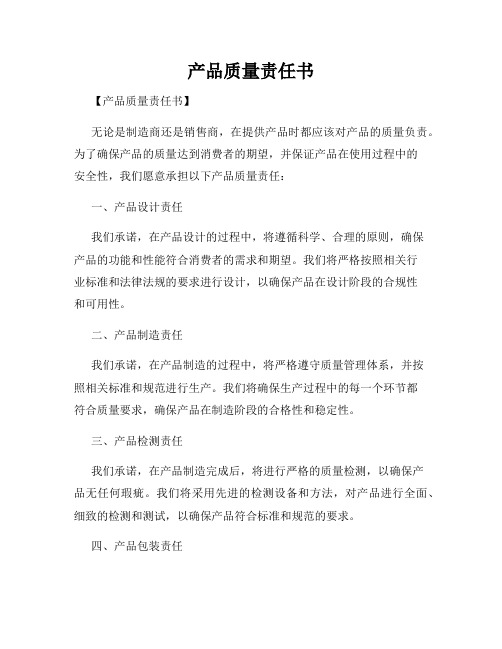 产品质量责任书

【产品质量责任书】

无论是制造商还是销售商，在提供产品时都应该对产品的质量负责。为了确保产品的质量达到消费者的期望，并保证产品在使用过程中的安全性，我们愿意承担以下产品质量责任：

一、产品设计责任

我们承诺，在产品设计的过程中，将遵循科学、合理的原则，确保产品的功能和性能符合消费者的需求和期望。我们将严格按照相关行业标准和法律法规的要求进行设计，以确保产品在设计阶段的合规性和可用性。

二、产品制造责任

我们承诺，在产品制造的过程中，将严格遵守质量管理体系，并按照相关标准和规范进行生产。我们将确保生产过程中的每一个环节都符合质量要求，确保产品在制造阶段的合格性和稳定性。

三、产品检测责任

我们承诺，在产品制造完成后，将进行严格的质量检测，以确保产品无任何瑕疵。我们将采用先进的检测设备和方法，对产品进行全面、细致的检测和测试，以确保产品符合标准和规范的要求。

四、产品包装责任